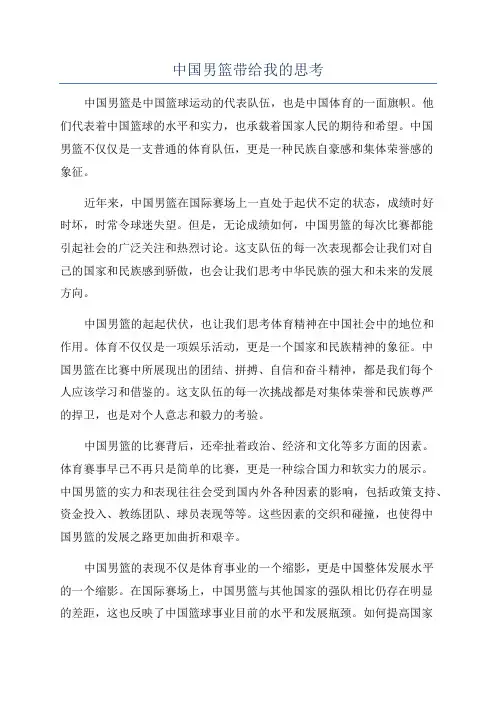 中国男篮带给我的思考

中国男篮是中国篮球运动的代表队伍，也是中国体育的一面旗帜。他们代表着中国篮球的水平和实力，也承载着国家人民的期待和希望。中国男篮不仅仅是一支普通的体育队伍，更是一种民族自豪感和集体荣誉感的象征。

近年来，中国男篮在国际赛场上一直处于起伏不定的状态，成绩时好时坏，时常令球迷失望。但是，无论成绩如何，中国男篮的每次比赛都能引起社会的广泛关注和热烈讨论。这支队伍的每一次表现都会让我们对自己的国家和民族感到骄傲，也会让我们思考中华民族的强大和未来的发展方向。

中国男篮的起起伏伏，也让我们思考体育精神在中国社会中的地位和作用。体育不仅仅是一项娱乐活动，更是一个国家和民族精神的象征。中国男篮在比赛中所展现出的团结、拼搏、自信和奋斗精神，都是我们每个人应该学习和借鉴的。这支队伍的每一次挑战都是对集体荣誉和民族尊严的捍卫，也是对个人意志和毅力的考验。

中国男篮的比赛背后，还牵扯着政治、经济和文化等多方面的因素。体育赛事早已不再只是简单的比赛，更是一种综合国力和软实力的展示。中国男篮的实力和表现往往会受到国内外各种因素的影响，包括政策支持、资金投入、教练团队、球员表现等等。这些因素的交织和碰撞，也使得中国男篮的发展之路更加曲折和艰辛。

中国男篮的表现不仅是体育事业的一个缩影，更是中国整体发展水平的一个缩影。在国际赛场上，中国男篮与其他国家的强队相比仍存在明显的差距，这也反映了中国篮球事业目前的水平和发展瓶颈。如何提高国家